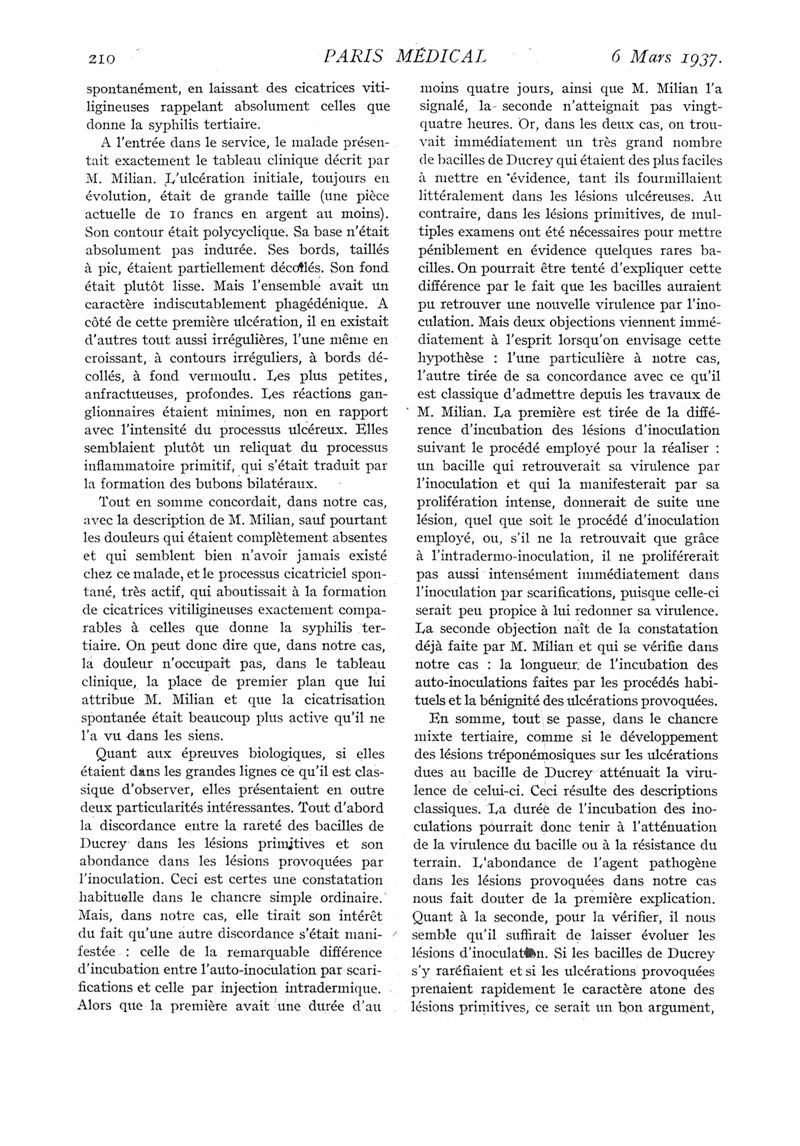 210 PARIS MÉDICAL 6 Mars 1937.

spontanément, en laissant des cicatrices vitiligineuses rappelant absolument celles que donne la syphilis tertiaire.

A l'entrée dans le service, le malade présentait exactement le tableau clinique décrit par M. Milian. L'ulcération initiale, toujours en évolution, était de grande taille (une pièce actuelle de 10 francs en argent au moins). Son contour était polycyclique. Sa base n'était absolument pas indurée. Ses bords, taillés à pic, étaient partiellement décollés. Son fond était plutôt lisse. Mais l'ensemble avait un caractère indiscutablement phagédénique. A côté de cette première ulcération, il en existait d'autres tout aussi irrégulières, l'une même en croissant, à contours irréguliers, à bords décollés, à fond vermoulu. Les plus petites, anfractueuses, profondes. Les réactions ganglionnaires étaient minimes, non en rapport avec l'intensité du processus ulcéreux. Elles semblaient plutôt un reliquat du processus inflammatoire primitif, qui s'était traduit par la formation des bubons bilatéraux.

Tout en somme concordait, dans notre cas, avec la description de M. Milian, sauf pourtant les douleurs qui étaient complètement absentes et qui semblent bien n'avoir jamais existé chez ce malade, et le processus cicatriciel spontané, très actif, qui aboutissait à la formation de cicatrices vitiligineuses exactement comparables à celles que donne la syphilis tertiaire. On peut donc dire que, dans notre cas, la douleur n'occupait pas, dans le tableau clinique, la place de premier plan que lui attribue M. Milian et que la cicatrisation spontanée était beaucoup plus active qu'il ne l'a vu dans les siens.

Quant aux épreuves biologiques, si elles étaient dans les grandes lignes ce qu'il est classique d'observer, elles présentaient en outre deux particularités intéressantes. Tout d'abord la discordance entre la rareté des bacilles de Ducrey dans les lésions primitives et son abondance dans les lésions provoquées par l'inoculation. Ceci est certes une constatation habituelle dans le chancre simple ordinaire. Mais, dans notre cas, elle tirait son intérêt du fait qu'une autre discordance s'était manifestée : celle de la remarquable différence d'incubation entre l'auto-inoculation par scarifications et celle par injection intradermique. Alors que la première avait une durée d'au moins quatre jours, ainsi que M. Milian l'a signalé, la seconde n'atteignait pas vingt-quatre heures. Or, dans les deux cas, on trouvait immédiatement un très grand nombre de bacilles de Ducrey qui étaient des plus faciles à mettre en évidence, tant ils fourmillaient littéralement dans les lésions ulcéreuses. Au contraire, dans les lésions primitives, de multiples examens ont été nécessaires pour mettre péniblement en évidence quelques rares bacilles. On pourrait être tenté d'expliquer cette différence par le fait que les bacilles auraient pu retrouver une nouvelle virulence par l'inoculation. Mais deux objections viennent immédiatement à l'esprit lorsqu'on envisage cette hypothèse : l'une particulière à notre cas, l'autre tirée de sa concordance avec ce qu'il est classique d'admettre depuis les travaux de M. Milian. La première est tirée de la différence d'incubation des lésions d'inoculation suivant le procédé employé pour la réaliser : un bacille qui retrouverait sa virulence par l'inoculation et qui la manifesterait par sa prolifération intense, donnerait de suite une lésion, quel que soit le procédé d'inoculation employé, ou, s'il ne la retrouvait que grâce à l'intradermo-inoculation, il ne proliférerait pas aussi intensément immédiatement dans l'inoculation par scarifications, puisque celle-ci serait peu propice à lui redonner sa virulence. La seconde objection naît de la constatation déjà faite par M. Milian et qui se vérifie dans notre cas : la longueur de l'incubation des auto-inoculations faites par les procédés habituels et la bénignité des ulcérations provoquées.

En somme, tout se passe, dans le chancre mixte tertiaire, comme si le développement des lésions tréponémosiques sur les ulcérations dues au bacille de Ducrey atténuait la virulence de celui-ci. Ceci résulte des descriptions classiques. La durée de l'incubation des inoculations pourrait donc tenir à l'atténuation de la virulence du bacille ou à la résistance du terrain. L'abondance de l'agent pathogène dans les lésions provoquées dans notre cas nous fait douter de la première explication. Quant à la seconde, pour la vérifier, il nous semble qu'il suffirait de laisser évoluer les lésions d'inoculation. Si les bacilles de Ducrey s'y raréfiaient et si les ulcérations provoquées prenaient rapidement le caractère atone des lésions primitives, ce serait un bon argument,